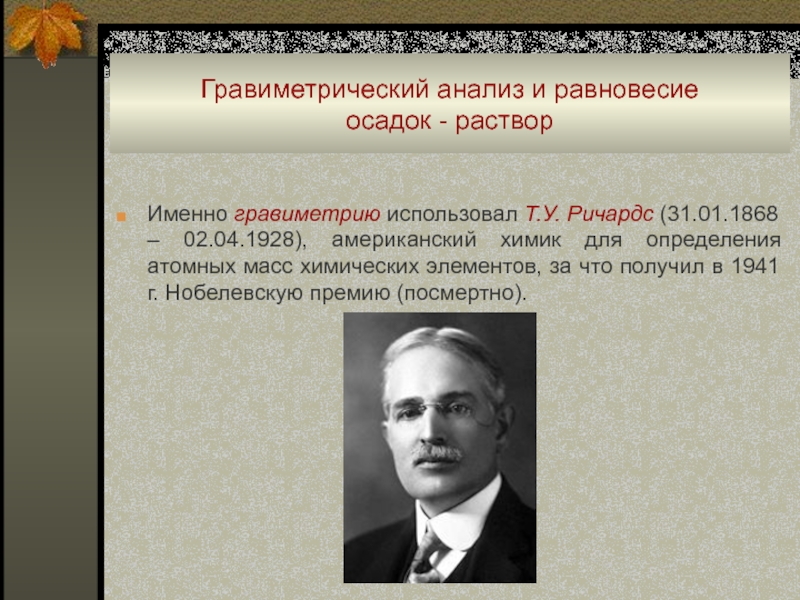 Гравиметрический анализ и равновесие осадок - раствор

Именно гравиметрию использовал Т.У. Ричардс (31.01.1868 – 02.04.1928), американский химик для определения атомных масс химических элементов, за что получил в 1941 г. Нобелевскую премию (посмертно).